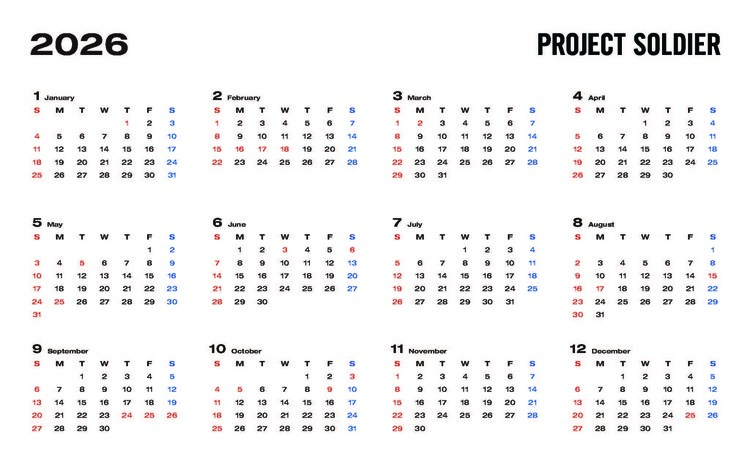 2026

PROJECT SOLDIER

1 January

| S | M | T | W | T | F | S |
|---|---|---|---|---|---|---|
| | | | | 1 | 2 | 3 |
| 4 | 5 | 6 | 7 | 8 | 9 | 10 |
| 11 | 12 | 13 | 14 | 15 | 16 | 17 |
| 18 | 19 | 20 | 21 | 22 | 23 | 24 |
| 25 | 26 | 27 | 28 | 29 | 30 | 31 |

2 February

| S | M | T | W | T | F | S |
|---|---|---|---|---|---|---|
| 1 | 2 | 3 | 4 | 5 | 6 | 7 |
| 8 | 9 | 10 | 11 | 12 | 13 | 14 |
| 15 | 16 | 17 | 18 | 19 | 20 | 21 |
| 22 | 23 | 24 | 25 | 26 | 27 | 28 |

3 March

| S | M | T | W | T | F | S |
|---|---|---|---|---|---|---|
| 1 | 2 | 3 | 4 | 5 | 6 | 7 |
| 8 | 9 | 10 | 11 | 12 | 13 | 14 |
| 15 | 16 | 17 | 18 | 19 | 20 | 21 |
| 22 | 23 | 24 | 25 | 26 | 27 | 28 |
| 29 | 30 | 31 | | | | |

4 April

| S | M | T | W | T | F | S |
|---|---|---|---|---|---|---|
| | | | 1 | 2 | 3 | 4 |
| 5 | 6 | 7 | 8 | 9 | 10 | 11 |
| 12 | 13 | 14 | 15 | 16 | 17 | 18 |
| 19 | 20 | 21 | 22 | 23 | 24 | 25 |
| 26 | 27 | 28 | 29 | 30 | | |

5 May

| S | M | T | W | T | F | S |
|---|---|---|---|---|---|---|
| | | | | | 1 | 2 |
| 3 | 4 | 5 | 6 | 7 | 8 | 9 |
| 10 | 11 | 12 | 13 | 14 | 15 | 16 |
| 17 | 18 | 19 | 20 | 21 | 22 | 23 |
| 24 | 25 | 26 | 27 | 28 | 29 | 30 |
| 31 | | | | | | |

6 June

| S | M | T | W | T | F | S |
|---|---|---|---|---|---|---|
| | 1 | 2 | 3 | 4 | 5 | 6 |
| 7 | 8 | 9 | 10 | 11 | 12 | 13 |
| 14 | 15 | 16 | 17 | 18 | 19 | 20 |
| 21 | 22 | 23 | 24 | 25 | 26 | 27 |
| 28 | 29 | 30 | | | | |

7 July

| S | M | T | W | T | F | S |
|---|---|---|---|---|---|---|
| | | | 1 | 2 | 3 | 4 |
| 5 | 6 | 7 | 8 | 9 | 10 | 11 |
| 12 | 13 | 14 | 15 | 16 | 17 | 18 |
| 19 | 20 | 21 | 22 | 23 | 24 | 25 |
| 26 | 27 | 28 | 29 | 30 | 31 | |

8 August

| S | M | T | W | T | F | S |
|---|---|---|---|---|---|---|
| | | | | | | 1 |
| 2 | 3 | 4 | 5 | 6 | 7 | 8 |
| 9 | 10 | 11 | 12 | 13 | 14 | 15 |
| 16 | 17 | 18 | 19 | 20 | 21 | 22 |
| 23 | 24 | 25 | 26 | 27 | 28 | 29 |
| 30 | 31 | | | | | |

9 September

| S | M | T | W | T | F | S |
|---|---|---|---|---|---|---|
| | | 1 | 2 | 3 | 4 | 5 |
| 6 | 7 | 8 | 9 | 10 | 11 | 12 |
| 13 | 14 | 15 | 16 | 17 | 18 | 19 |
| 20 | 21 | 22 | 23 | 24 | 25 | 26 |
| 27 | 28 | 29 | 30 | | | |

10 October

| S | M | T | W | T | F | S |
|---|---|---|---|---|---|---|
| | | | | 1 | 2 | 3 |
| 4 | 5 | 6 | 7 | 8 | 9 | 10 |
| 11 | 12 | 13 | 14 | 15 | 16 | 17 |
| 18 | 19 | 20 | 21 | 22 | 23 | 24 |
| 25 | 26 | 27 | 28 | 29 | 30 | 31 |

11 November

| S | M | T | W | T | F | S |
|---|---|---|---|---|---|---|
| 1 | 2 | 3 | 4 | 5 | 6 | 7 |
| 8 | 9 | 10 | 11 | 12 | 13 | 14 |
| 15 | 16 | 17 | 18 | 19 | 20 | 21 |
| 22 | 23 | 24 | 25 | 26 | 27 | 28 |
| 29 | 30 | | | | | |

12 December

| S | M | T | W | T | F | S |
|---|---|---|---|---|---|---|
| | | 1 | 2 | 3 | 4 | 5 |
| 6 | 7 | 8 | 9 | 10 | 11 | 12 |
| 13 | 14 | 15 | 16 | 17 | 18 | 19 |
| 20 | 21 | 22 | 23 | 24 | 25 | 26 |
| 27 | 28 | 29 | 30 | 31 | | |